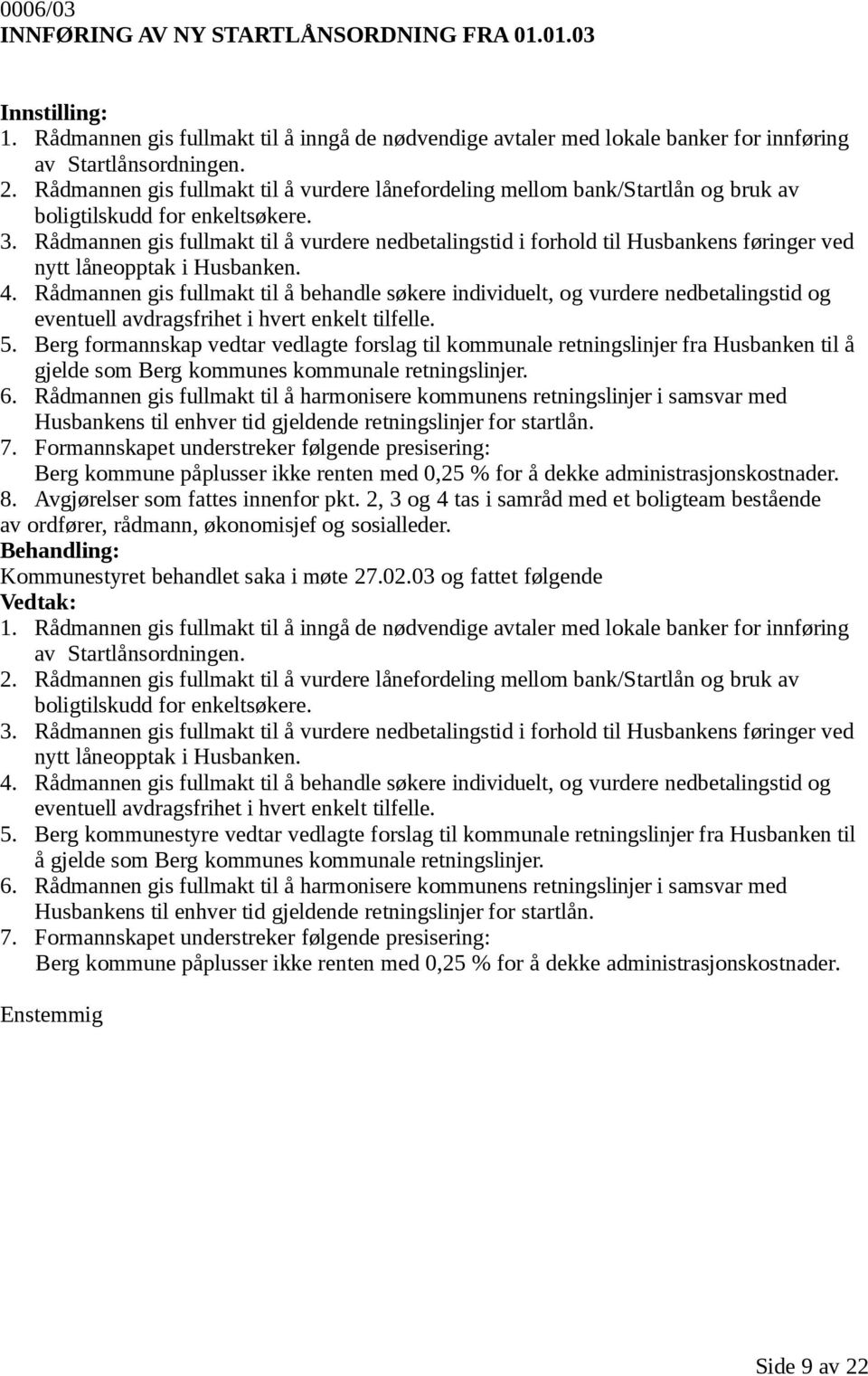 0006/03
INNFØRING AV NY STARTLÅNSORDNING FRA 01.01.03

Innstilling:
1. Rådmannen gis fullmakt til å inngå de nødvendige avtaler med lokale banker for innføring av Startlånsordningen.
2. Rådmannen gis fullmakt til å vurdere lånefordeling mellom bank/Startlån og bruk av boligtilskudd for enkeltsøkere.
3. Rådmannen gis fullmakt til å vurdere nedbetalingstid i forhold til Husbankens føringer ved nytt låneopptak i Husbanken.
4. Rådmannen gis fullmakt til å behandle søkere individuelt, og vurdere nedbetalingstid og eventuell avdragsfrihet i hvert enkelt tilfelle.
5. Berg formannskap vedtar vedlagte forslag til kommunale retningslinjer fra Husbanken til å gjelde som Berg kommunes kommunale retningslinjer.
6. Rådmannen gis fullmakt til å harmonisere kommunens retningslinjer i samsvar med Husbankens til enhver tid gjeldende retningslinjer for startlån.
7. Formannskapet understreker følgende presisering:
Berg kommune påplusser ikke renten med 0,25 % for å dekke administrasjonskostnader.
8. Avgjørelser som fattes innenfor pkt. 2, 3 og 4 tas i samråd med et boligteam bestående av ordfører, rådmann, økonomisjef og sosialleder.
Behandling:
Kommunestyret behandlet saka i møte 27.02.03 og fattet følgende
Vedtak:
1. Rådmannen gis fullmakt til å inngå de nødvendige avtaler med lokale banker for innføring av Startlånsordningen.
2. Rådmannen gis fullmakt til å vurdere lånefordeling mellom bank/Startlån og bruk av boligtilskudd for enkeltsøkere.
3. Rådmannen gis fullmakt til å vurdere nedbetalingstid i forhold til Husbankens føringer ved nytt låneopptak i Husbanken.
4. Rådmannen gis fullmakt til å behandle søkere individuelt, og vurdere nedbetalingstid og eventuell avdragsfrihet i hvert enkelt tilfelle.
5. Berg kommunestyre vedtar vedlagte forslag til kommunale retningslinjer fra Husbanken til å gjelde som Berg kommunes kommunale retningslinjer.
6. Rådmannen gis fullmakt til å harmonisere kommunens retningslinjer i samsvar med Husbankens til enhver tid gjeldende retningslinjer for startlån.
7. Formannskapet understreker følgende presisering:
Berg kommune påplusser ikke renten med 0,25 % for å dekke administrasjonskostnader.

Enstemmig

Side 9 av 22